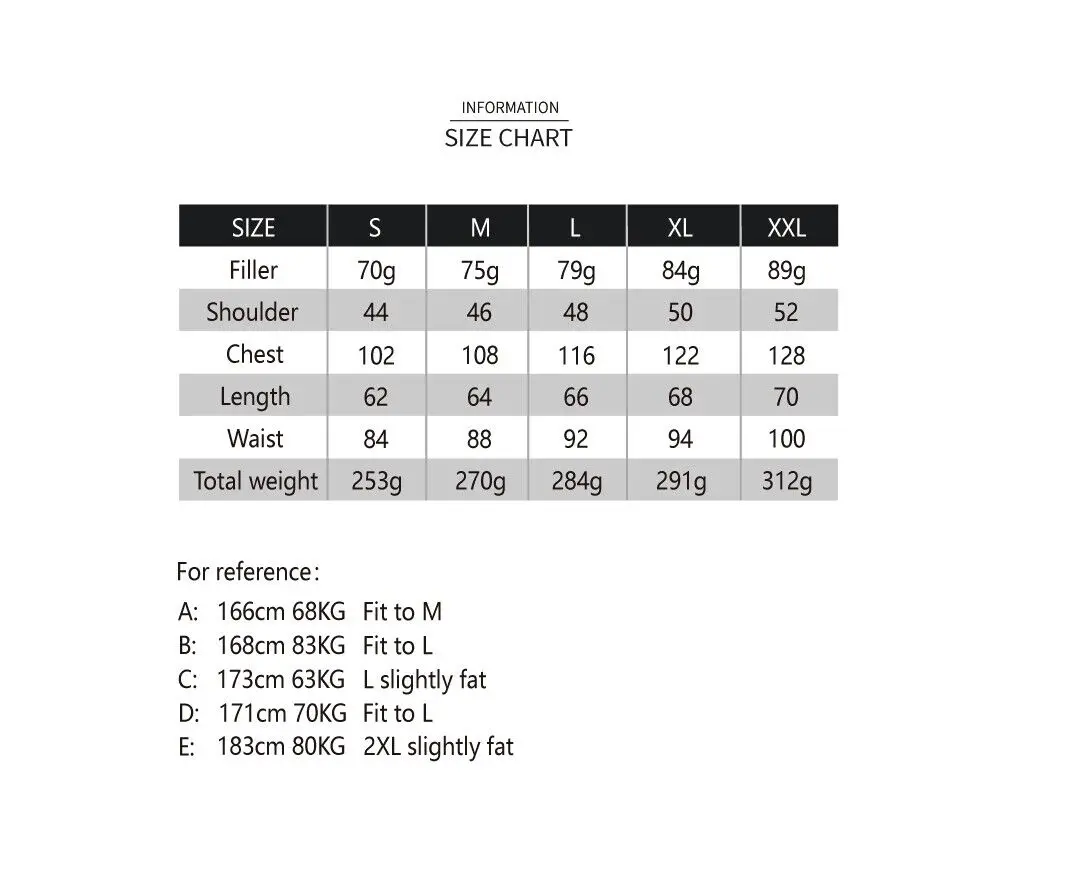 INFORMATION
SIZE CHART

| SIZE | S | M | L | XL | XXL |
|---|---|---|---|---|---|
| Filler | 70g | 75g | 79g | 84g | 89g |
| Shoulder | 44 | 46 | 48 | 50 | 52 |
| Chest | 102 | 108 | 116 | 122 | 128 |
| Length | 62 | 64 | 66 | 68 | 70 |
| Waist | 84 | 88 | 92 | 94 | 100 |
| Total weight | 253g | 270g | 284g | 291g | 312g |

For reference:
A: 166cm 68KG Fit to M
B: 168cm 83KG Fit to L
C: 173cm 63KG L slightly fat
D: 171cm 70KG Fit to L
E: 183cm 80KG 2XL slightly fat